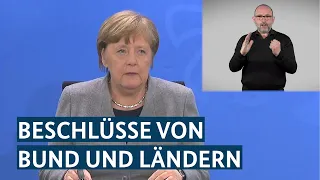 BESCHLÜSSE VON
BUND UND LÄNDERN